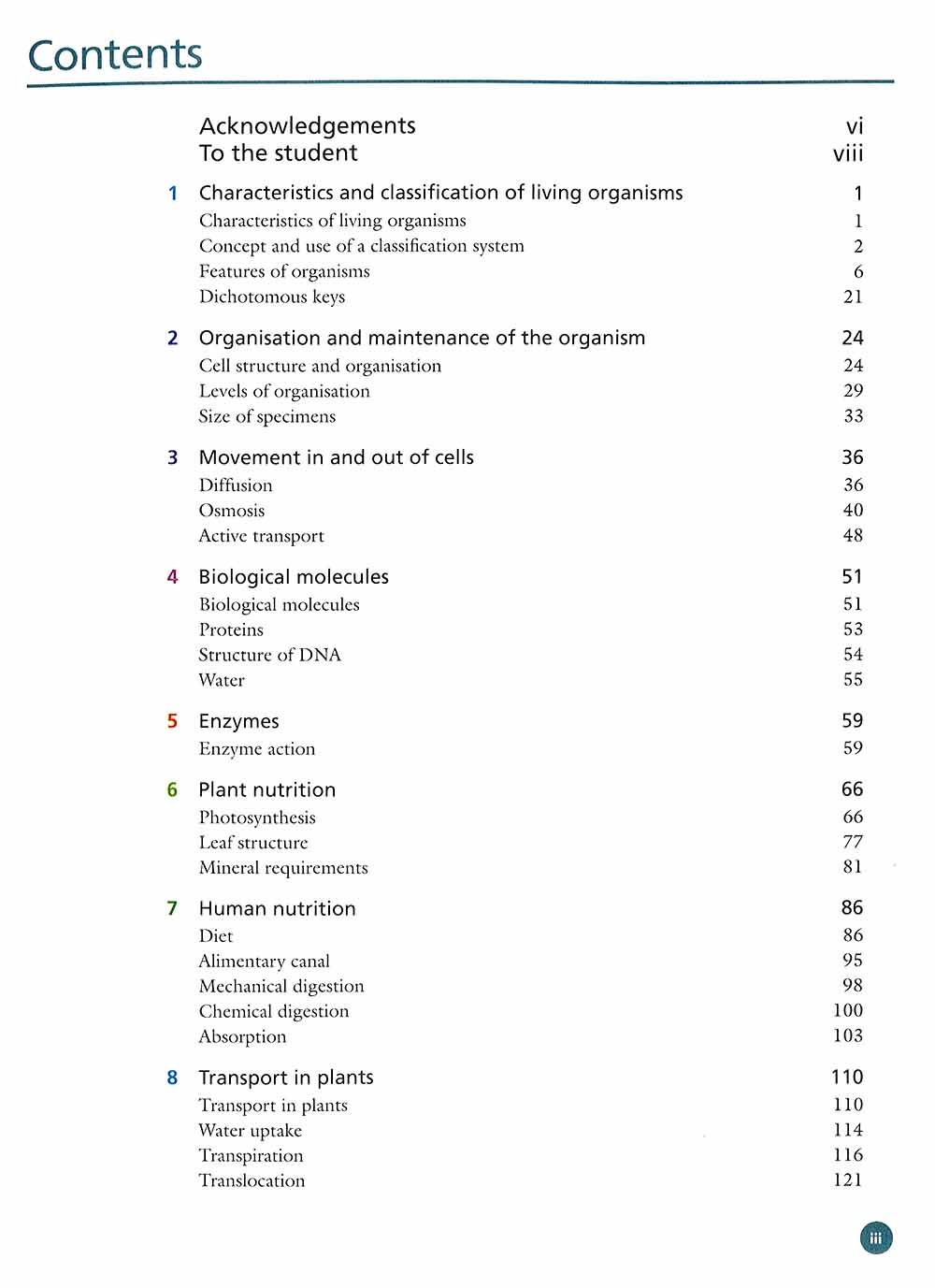 Contents

Acknowledgements vi
To the student viii

1 Characteristics and classification of living organisms 1
Characteristics of living organisms 1
Concept and use of a classification system 2
Features of organisms 6
Dichotomous keys 21

2 Organisation and maintenance of the organism 24
Cell structure and organisation 24
Levels of organisation 29
Size of specimens 33

3 Movement in and out of cells 36
Diffusion 36
Osmosis 40
Active transport 48

4 Biological molecules 51
Biological molecules 51
Proteins 53
Structure of DNA 54
Water 55

5 Enzymes 59
Enzyme action 59

6 Plant nutrition 66
Photosynthesis 66
Leaf structure 77
Mineral requirements 81

7 Human nutrition 86
Diet 86
Alimentary canal 95
Mechanical digestion 98
Chemical digestion 100
Absorption 103

8 Transport in plants 110
Transport in plants 110
Water uptake 114
Transpiration 116
Translocation 121

iii